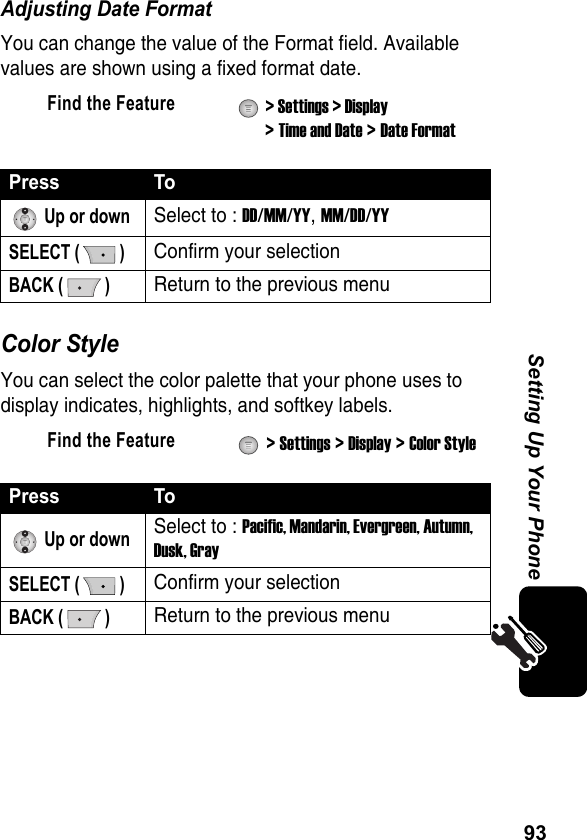 Adjusting Date Format

You can change the value of the Format field. Available values are shown using a fixed format date.

Find the Feature > Settings > Display > Time and Date > Date Format

| Press | To |
|---|---|
| Up or down | Select to : DD/MM/YY, MM/DD/YY |
| SELECT ( ) | Confirm your selection |
| BACK ( ) | Return to the previous menu |

Color Style

You can select the color palette that your phone uses to display indicates, highlights, and softkey labels.

Find the Feature > Settings > Display > Color Style

| Press | To |
|---|---|
| Up or down | Select to : Pacific, Mandarin, Evergreen, Autumn, Dusk, Gray |
| SELECT ( ) | Confirm your selection |
| BACK ( ) | Return to the previous menu |

Setting Up Your Phone

93